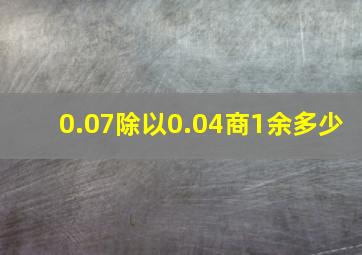 0.07除以0.04商1余多少